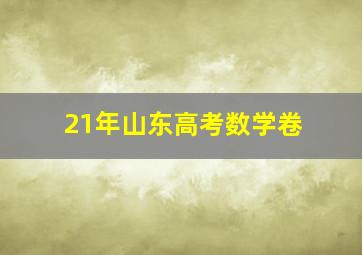 21年山东高考数学卷